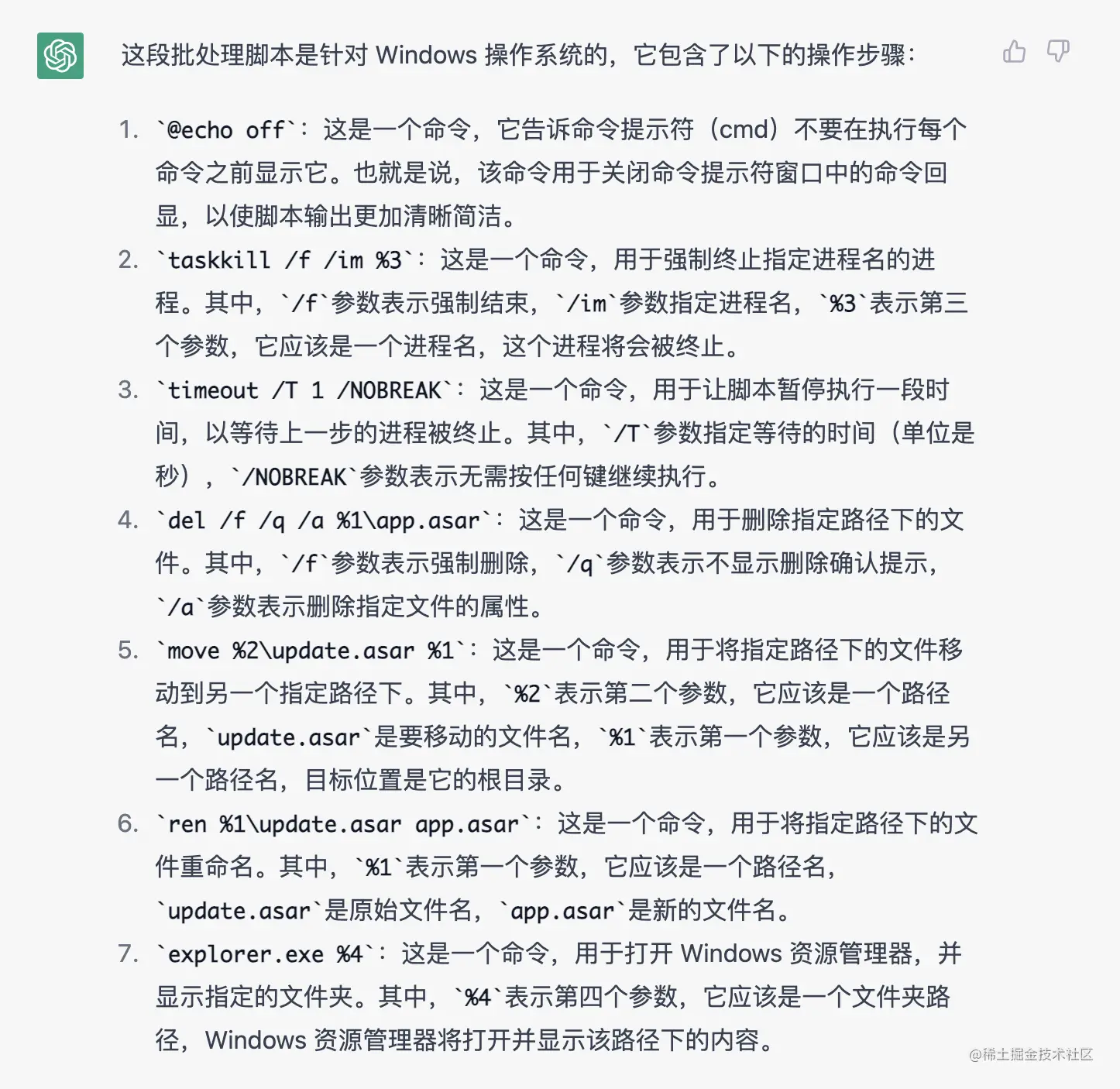 这段批处理脚本是针对 Windows 操作系统的，它包含了以下的操作步骤：

1. `@echo off`：这是一个命令，它告诉命令提示符（cmd）不要在执行每个命令之前显示它。也就是说，该命令用于关闭命令提示符窗口中的命令回显，以使脚本输出更加清晰简洁。
2. `taskkill /f /im %3`：这是一个命令，用于强制终止指定进程名的进程。其中，`/f`参数表示强制结束，`/im`参数指定进程名，`%3`表示第三个参数，它应该是一个进程名，这个进程将会被终止。
3. `timeout /T 1 /NOBREAK`：这是一个命令，用于让脚本暂停执行一段时间，以等待上一步的进程被终止。其中，`/T`参数指定等待的时间（单位是秒），`/NOBREAK`参数表示无需按任何键继续执行。
4. `del /f /q /a %1\app.asar`：这是一个命令，用于删除指定路径下的文件。其中，`/f`参数表示强制删除，`/q`参数表示不显示删除确认提示，`/a`参数表示删除指定文件的属性。
5. `move %2\update.asar %1`：这是一个命令，用于将指定路径下的文件移动到另一个指定路径下。其中，`%2`表示第二个参数，它应该是一个路径名，`update.asar`是要移动的文件名，`%1`表示第一个参数，它应该是另一个路径名，目标位置是它的根目录。
6. `ren %1\update.asar app.asar`：这是一个命令，用于将指定路径下的文件重命名。其中，`%1`表示第一个参数，它应该是一个路径名，`update.asar`是原始文件名，`app.asar`是新的文件名。
7. `explorer.exe %4`：这是一个命令，用于打开 Windows 资源管理器，并显示指定的文件夹。其中，`%4`表示第四个参数，它应该是一个文件夹路径，Windows 资源管理器将打开并显示该路径下的内容。

@稀土掘金技术社区